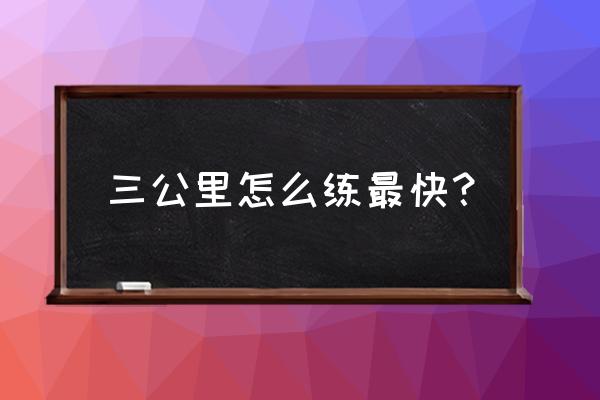 三公里怎么练最快？